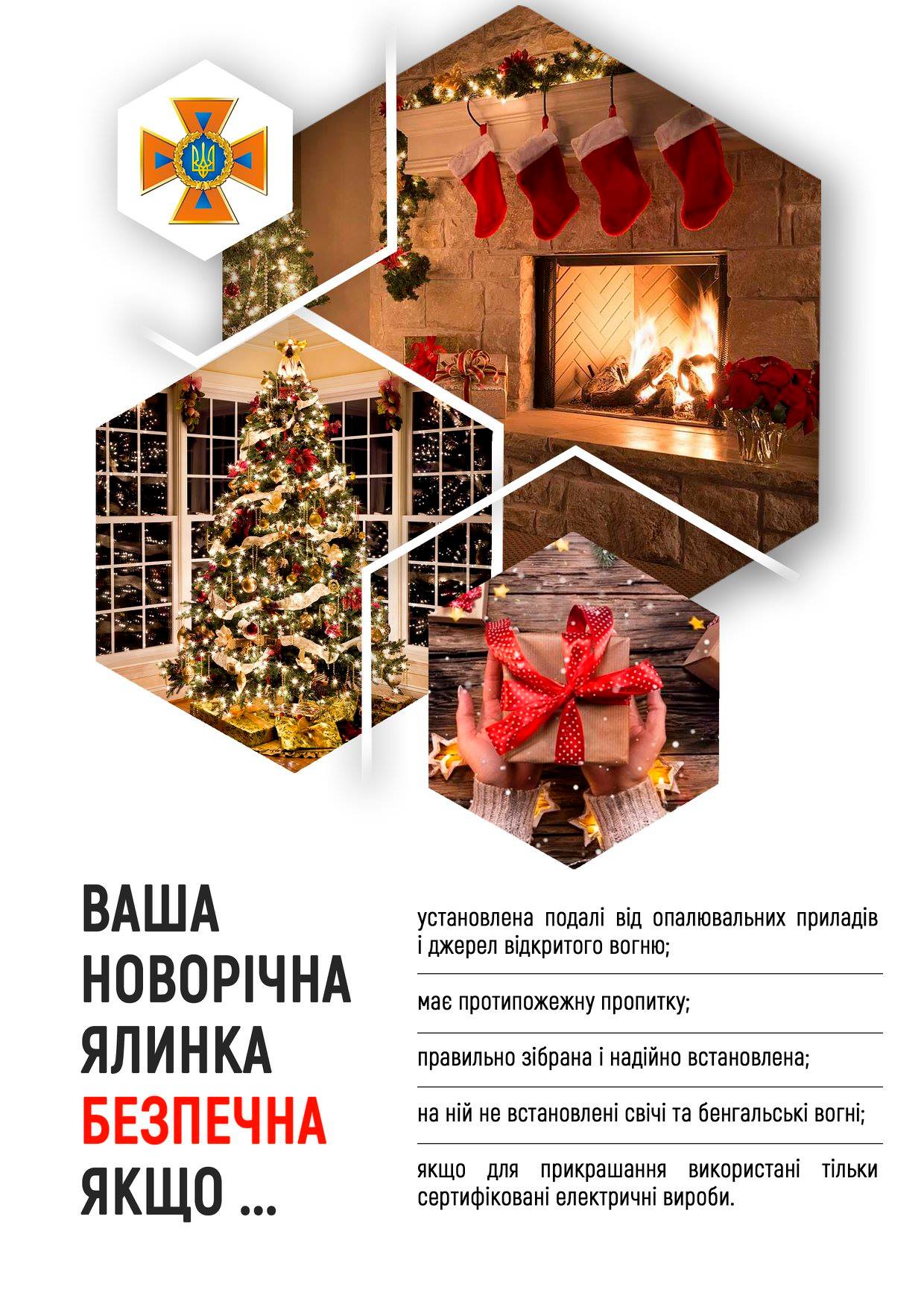 ВАША
НОВОРІЧНА
ЯЛИНКА
БЕЗПЕЧНА
ЯКЩО ...

установлена подалі від опалювальних приладів і джерел відкритого вогню;

має протипожежну пропитку;

правильно зібрана і надійно встановлена;

на ній не встановлені свічі та бенгальські вогні;

якщо для прикрашання використані тільки сертифіковані електричні вироби.